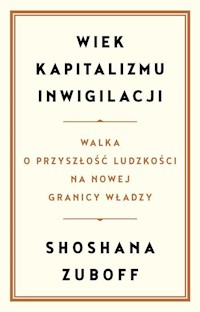 WIEK KAPITALIZMU INWIGILACJI

WALKA O PRZYSZŁOŚĆ LUDZKOŚCI NA NOWEJ GRANICY WŁADZY

SHOSHANA ZUBOFF